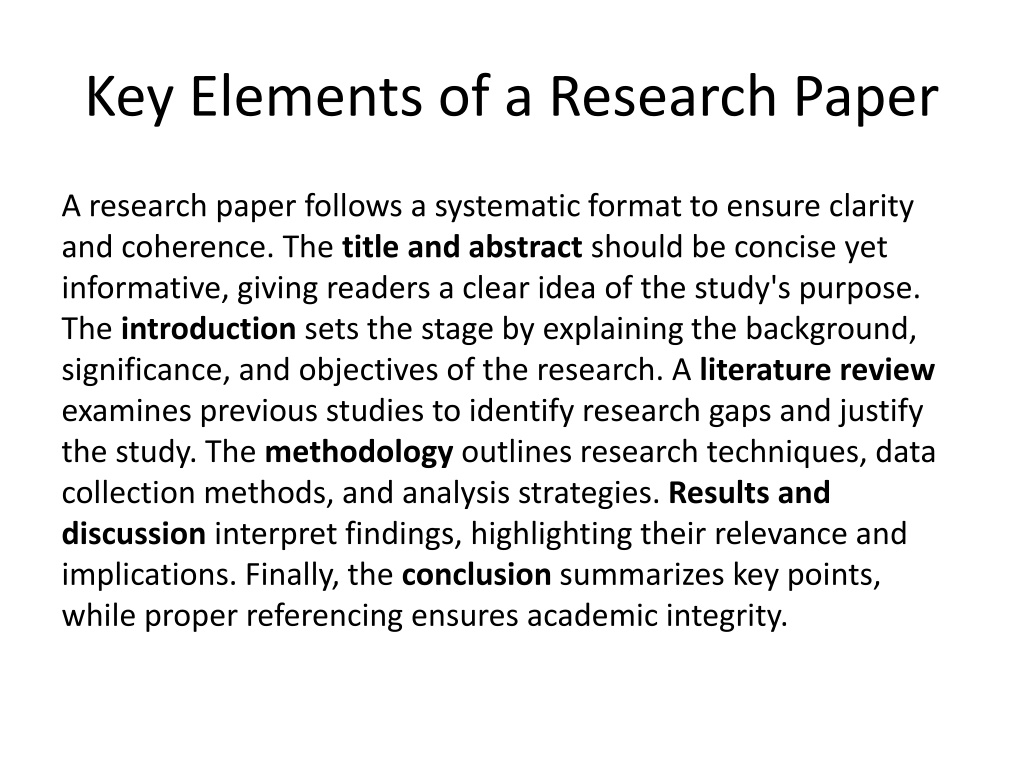 Key Elements of a Research Paper

A research paper follows a systematic format to ensure clarity and coherence. The title and abstract should be concise yet informative, giving readers a clear idea of the study's purpose. The introduction sets the stage by explaining the background, significance, and objectives of the research. A literature review examines previous studies to identify research gaps and justify the study. The methodology outlines research techniques, data collection methods, and analysis strategies. Results and discussion interpret findings, highlighting their relevance and implications. Finally, the conclusion summarizes key points, while proper referencing ensures academic integrity.